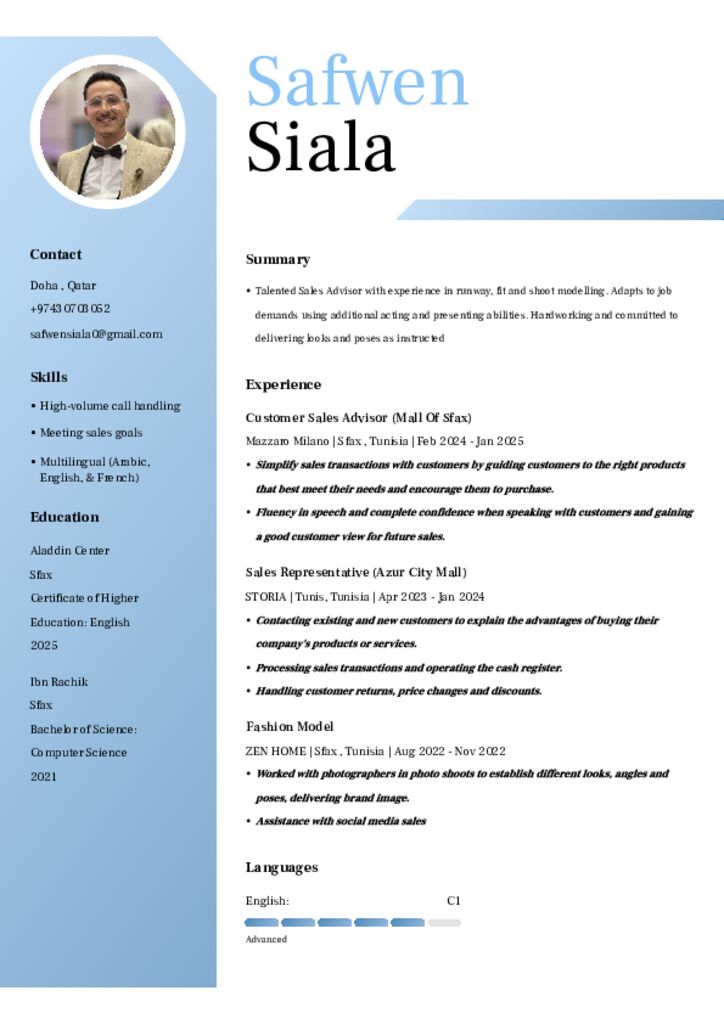 Safwen
Siala

Contact

Doha , Qatar
+97430703052
safwensiala0@gmail.com

Skills

• High-volume call handling
• Meeting sales goals
• Multilingual (Arabic, English, & French)

Education

Aladdin Center
Sfax
Certificate of Higher Education: English
2025

Ibn Rachik
Sfax
Bachelor of Science: Computer Science
2021

Summary

• Talented Sales Advisor with experience in runway, fit and shoot modelling. Adapts to job demands using additional acting and presenting abilities. Hardworking and committed to delivering looks and poses as instructed

Experience

Customer Sales Advisor (Mall Of Sfax)
Mazzaro Milano | Sfax , Tunisia | Feb 2024 - Jan 2025
• Simplify sales transactions with customers by guiding customers to the right products that best meet their needs and encourage them to purchase.
• Fluency in speech and complete confidence when speaking with customers and gaining a good customer view for future sales.

Sales Representative (Azur City Mall)
STORIA | Tunis, Tunisia | Apr 2023 - Jan 2024
• Contacting existing and new customers to explain the advantages of buying their company's products or services.
• Processing sales transactions and operating the cash register.
• Handling customer returns, price changes and discounts.

Fashion Model
ZEN HOME | Sfax , Tunisia | Aug 2022 - Nov 2022
• Worked with photographers in photo shoots to establish different looks, angles and poses, delivering brand image.
• Assistance with social media sales

Languages

English: C1
Advanced